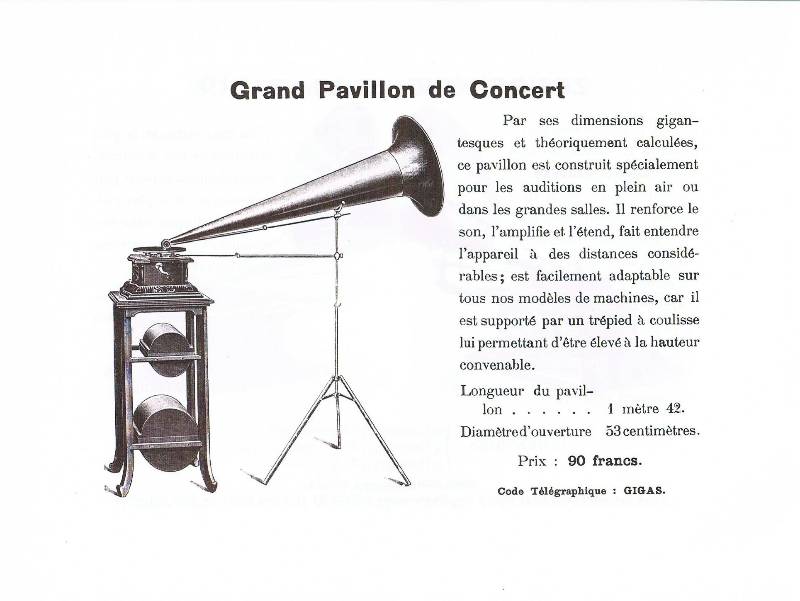 Grand Pavillon de Concert

Par ses dimensions gigantesques et théoriquement calculées, ce pavillon est construit spécialement pour les auditions en plein air ou dans les grandes salles. Il renforce le son, l'amplifie et l'étend, fait entendre l'appareil à des distances considérables; est facilement adaptable sur tous nos modèles de machines, car il est supporté par un trépied à coulisse lui permettant d'être élevé à la hauteur convenable.

Longueur du pavillon . . . . . . 1 mètre 42.
Diamètre d'ouverture 53 centimètres.

Prix : 90 francs.

Code Télégraphique : GIGAS.